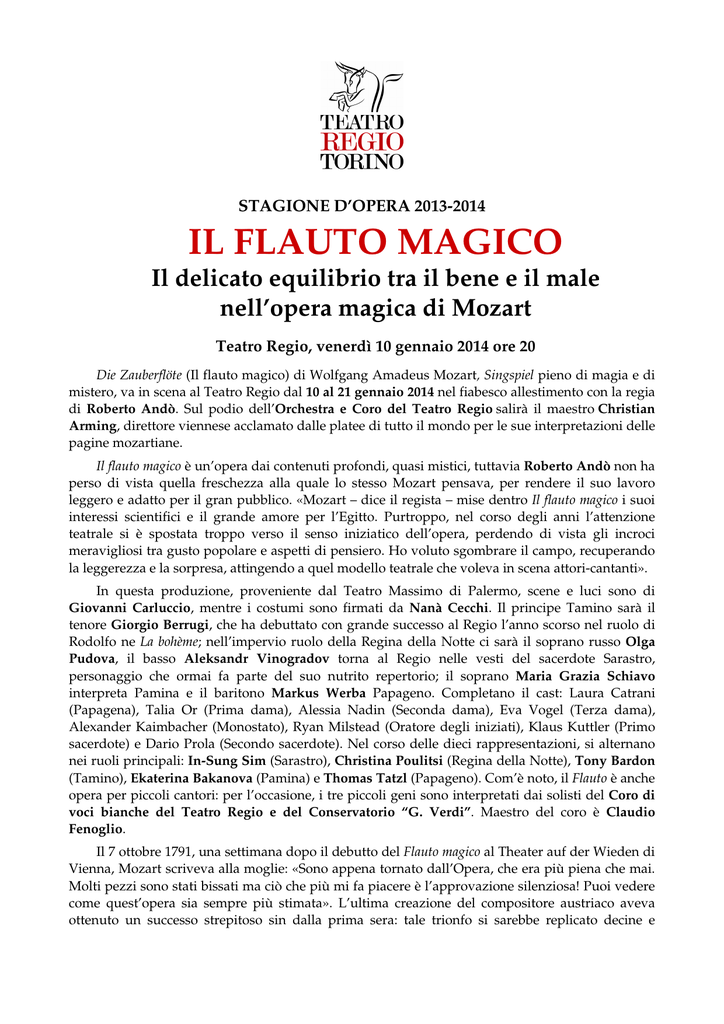 TEATRO
REGIO
TORINO

STAGIONE D'OPERA 2013-2014

IL FLAUTO MAGICO

Il delicato equilibrio tra il bene e il male nell'opera magica di Mozart

Teatro Regio, venerdì 10 gennaio 2014 ore 20

Die Zauberflöte (Il flauto magico) di Wolfgang Amadeus Mozart, Singspiel pieno di magia e di mistero, va in scena al Teatro Regio dal 10 al 21 gennaio 2014 nel fiabesco allestimento con la regia di Roberto Andò. Sul podio dell'Orchestra e Coro del Teatro Regio salirà il maestro Christian Arming, direttore viennese acclamato dalle platee di tutto il mondo per le sue interpretazioni delle pagine mozartiane.

Il flauto magico è un'opera dai contenuti profondi, quasi mistici, tuttavia Roberto Andò non ha perso di vista quella freschezza alla quale lo stesso Mozart pensava, per rendere il suo lavoro leggero e adatto per il gran pubblico. «Mozart – dice il regista – mise dentro Il flauto magico i suoi interessi scientifici e il grande amore per l'Egitto. Purtroppo, nel corso degli anni l'attenzione teatrale si è spostata troppo verso il senso iniziatico dell'opera, perdendo di vista gli incroci meravigliosi tra gusto popolare e aspetti di pensiero. Ho voluto sgombrare il campo, recuperando la leggerezza e la sorpresa, attingendo a quel modello teatrale che voleva in scena attori-cantanti».

In questa produzione, proveniente dal Teatro Massimo di Palermo, scene e luci sono di Giovanni Carluccio, mentre i costumi sono firmati da Nanà Cecchi. Il principe Tamino sarà il tenore Giorgio Berrugi, che ha debuttato con grande successo al Regio l'anno scorso nel ruolo di Rodolfo ne La bohème; nell'impervio ruolo della Regina della Notte ci sarà il soprano russo Olga Pudova, il basso Aleksandr Vinogradov torna al Regio nelle vesti del sacerdote Sarastro, personaggio che ormai fa parte del suo nutrito repertorio; il soprano Maria Grazia Schiavo interpreta Pamina e il baritono Markus Werba Papageno. Completano il cast: Laura Catrani (Papagena), Talia Or (Prima dama), Alessia Nadin (Seconda dama), Eva Vogel (Terza dama), Alexander Kaimbacher (Monostato), Ryan Milstead (Oratore degli iniziati), Klaus Kuttler (Primo sacerdote) e Dario Prola (Secondo sacerdote). Nel corso delle dieci rappresentazioni, si alternano nei ruoli principali: In-Sung Sim (Sarastro), Christina Poulitsi (Regina della Notte), Tony Bardon (Tamino), Ekaterina Bakanova (Pamina) e Thomas Tatzl (Papageno). Com'è noto, il Flauto è anche opera per piccoli cantori: per l'occasione, i tre piccoli geni sono interpretati dai solisti del Coro di voci bianche del Teatro Regio e del Conservatorio "G. Verdi". Maestro del coro è Claudio Fenoglio.

Il 7 ottobre 1791, una settimana dopo il debutto del Flauto magico al Theater auf der Wieden di Vienna, Mozart scriveva alla moglie: «Sono appena tornato dall'Opera, che era più piena che mai. Molti pezzi sono stati bissati ma ciò che più mi fa piacere è l'approvazione silenziosa! Puoi vedere come quest'opera sia sempre più stimata». L'ultima creazione del compositore austriaco aveva ottenuto un successo strepitoso sin dalla prima sera: tale trionfo si sarebbe replicato decine e